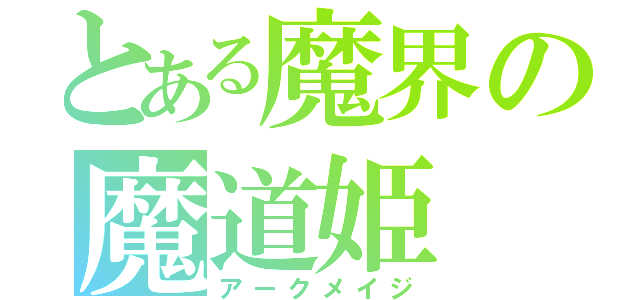 とある魔界の
魔道姫
アークメイジ